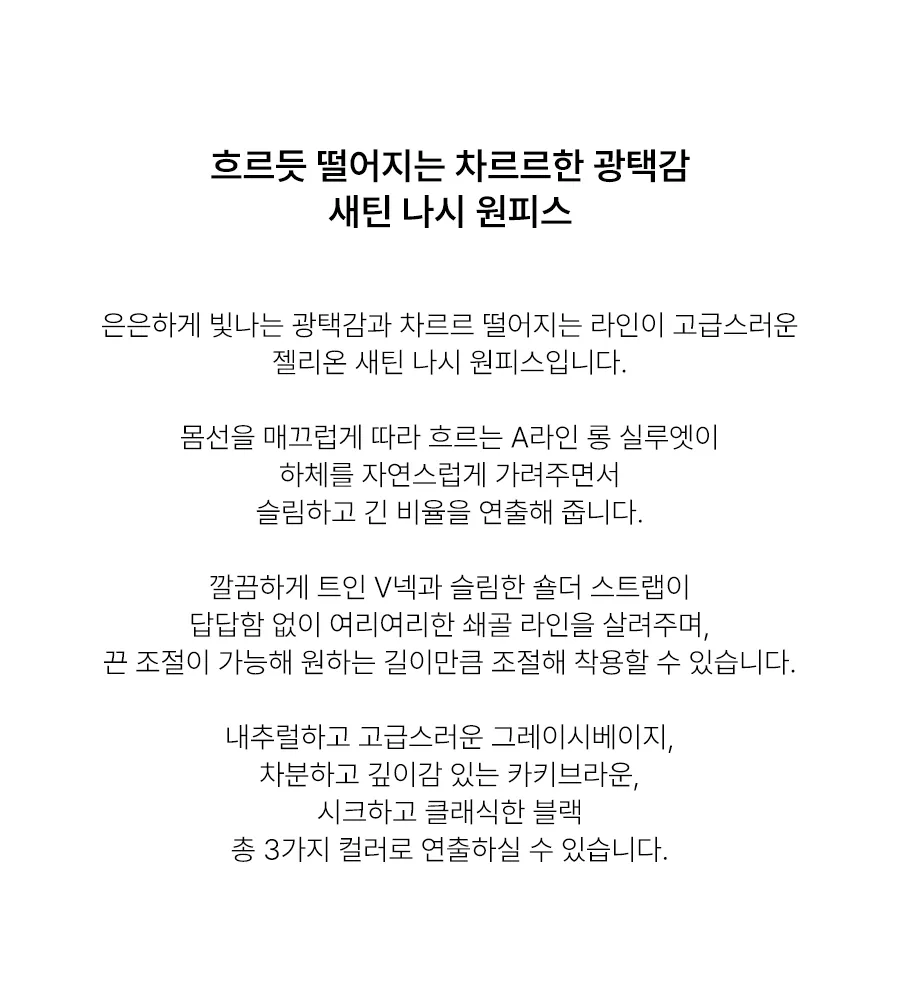 흐르듯 떨어지는 차르르한 광택감
새틴 나시 원피스

은은하게 빛나는 광택감과 차르르 떨어지는 라인이 고급스러운
젤리온 새틴 나시 원피스입니다.

몸선을 매끄럽게 따라 흐르는 A라인 롱 실루엣이
하체를 자연스럽게 가려주면서
슬림하고 긴 비율을 연출해 줍니다.

깔끔하게 트인 V넥과 슬림한 숄더 스트랩이
답답함 없이 여리여리한 쇄골 라인을 살려주며,
끈 조절이 가능해 원하는 길이만큼 조절해 착용할 수 있습니다.

내추럴하고 고급스러운 그레이시베이지,
차분하고 깊이감 있는 카키브라운,
시크하고 클래식한 블랙
총 3가지 컬러로 연출하실 수 있습니다.